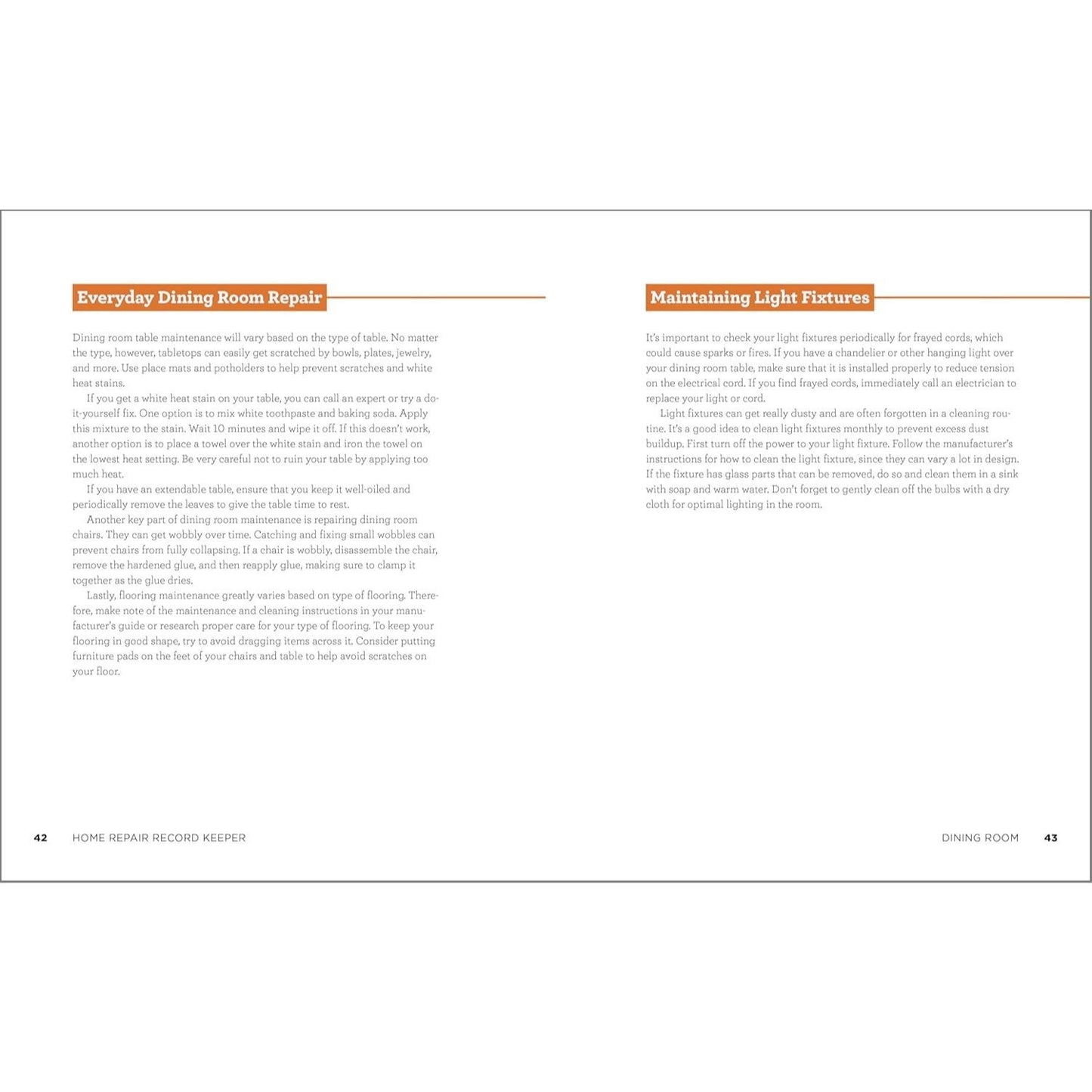 Everyday Dining Room Repair

Dining room table maintenance will vary based on the type of table. No matter the type, however, tabletops can easily get scratched by bowls, plates, jewelry, and more. Use place mats and potholders to help prevent scratches and white heat stains.

If you get a white heat stain on your table, you can call an expert or try a do-it-yourself fix. One option is to mix white toothpaste and baking soda. Apply this mixture to the stain. Wait 10 minutes and wipe it off. If this doesn't work, another option is to place a towel over the white stain and iron the towel on the lowest heat setting. Be very careful not to ruin your table by applying too much heat.

If you have an extendable table, ensure that you keep it well-oiled and periodically remove the leaves to give the table time to rest.

Another key part of dining room maintenance is repairing dining room chairs. They can get wobbly over time. Catching and fixing small wobbles can prevent chairs from fully collapsing. If a chair is wobbly, disassemble the chair, remove the hardened glue, and then reapply glue, making sure to clamp it together as the glue dries.

Lastly, flooring maintenance greatly varies based on type of flooring. Therefore, make note of the maintenance and cleaning instructions in your manufacturer's guide or research proper care for your type of flooring. To keep your flooring in good shape, try to avoid dragging items across it. Consider putting furniture pads on the feet of your chairs and table to help avoid scratches on your floor.

42 HOME REPAIR RECORD KEEPER

Maintaining Light Fixtures

It's important to check your light fixtures periodically for frayed cords, which could cause sparks or fires. If you have a chandelier or other hanging light over your dining room table, make sure that it is installed properly to reduce tension on the electrical cord. If you find frayed cords, immediately call an electrician to replace your light or cord.

Light fixtures can get really dusty and are often forgotten in a cleaning routine. It's a good idea to clean light fixtures monthly to prevent excess dust buildup. First turn off the power to your light fixture. Follow the manufacturer's instructions for how to clean the light fixture, since they can vary a lot in design. If the fixture has glass parts that can be removed, do so and clean them in a sink with soap and warm water. Don't forget to gently clean off the bulbs with a dry cloth for optimal lighting in the room.

DINING ROOM 43